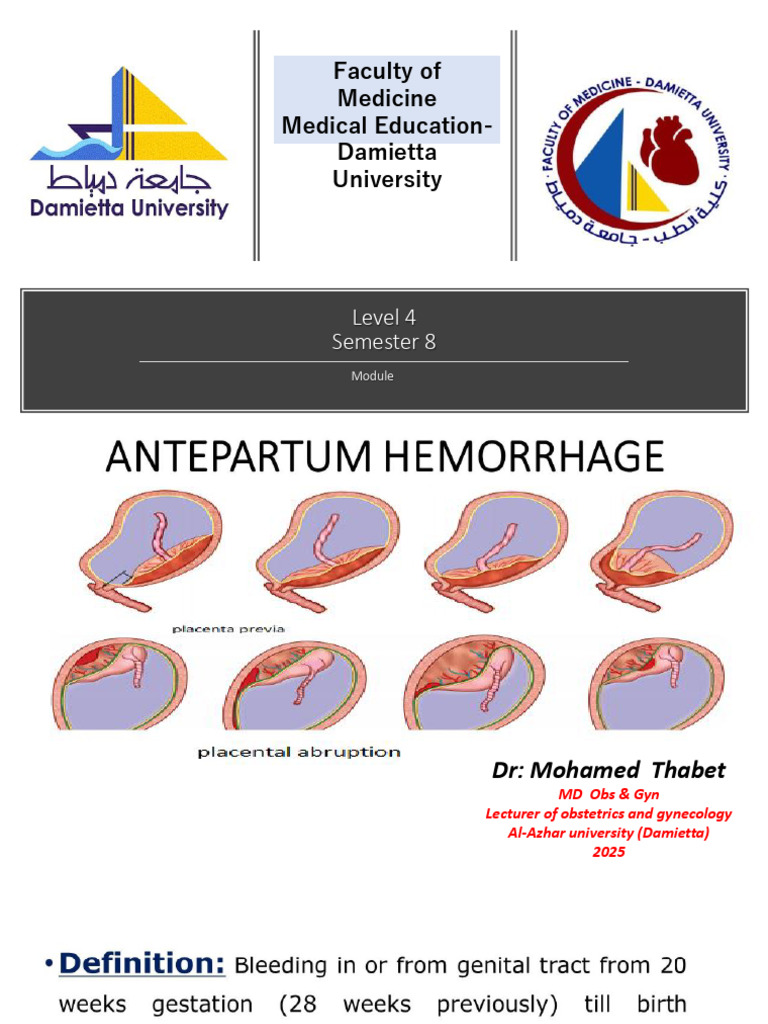 جامعة دمياط
Damietta University

Faculty of Medicine Medical Education- Damietta University

FACULTY OF MEDICINE - DAMIETTA UNIVERSITY
كلية الطب - جامعة دمياط

Level 4
Semester 8

Module

ANTEPARTUM HEMORRHAGE

placenta previa

placental abruption

Dr: Mohamed Thabet
MD Obs & Gyn
Lecturer of obstetrics and gynecology
Al-Azhar university (Damietta)
2025

• Definition: Bleeding in or from genital tract from 20 weeks gestation (28 weeks previously) till birth